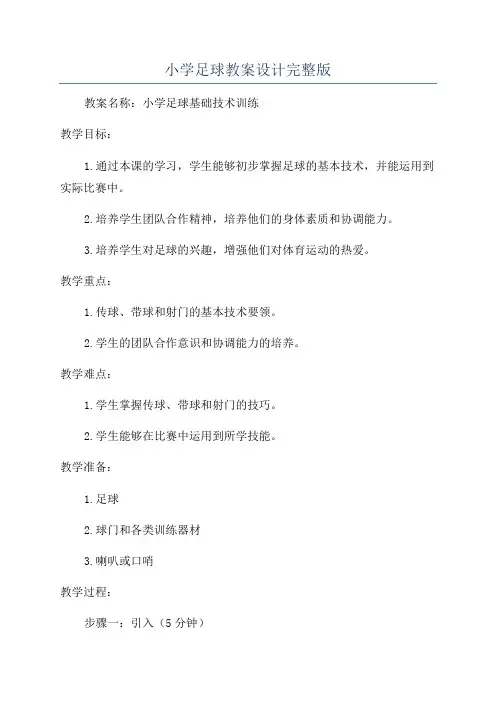 小学足球教案设计完整版

教案名称：小学足球基础技术训练

教学目标：

1.通过本课的学习，学生能够初步掌握足球的基本技术，并能运用到实际比赛中。

2.培养学生团队合作精神，培养他们的身体素质和协调能力。

3.培养学生对足球的兴趣，增强他们对体育运动的热爱。

教学重点：

1.传球、带球和射门的基本技术要领。

2.学生的团队合作意识和协调能力的培养。

教学难点：

1.学生掌握传球、带球和射门的技巧。

2.学生能够在比赛中运用到所学技能。

教学准备：

1.足球

2.球门和各类训练器材

3.喇叭或口哨

教学过程：

步骤一：引入（5分钟）